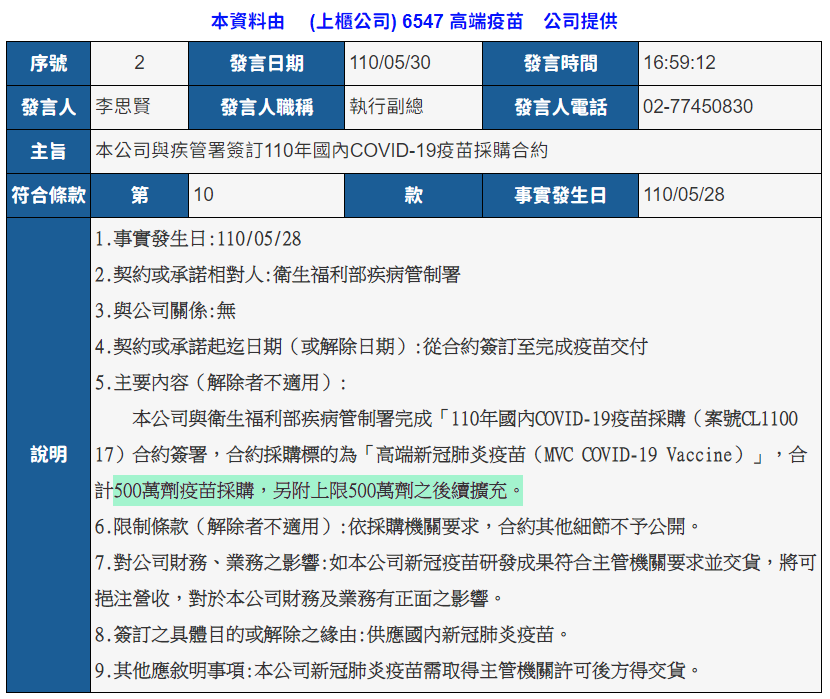 本資料由 (上櫃公司) 6547 高端疫苗 公司提供

| 序號 | 2 | 發言日期 | 110/05/30 | 發言時間 | 16:59:12 |
|---|---|---|---|---|---|
| 發言人 | 李思賢 | 發言人職稱 | 執行副總 | 發言人電話 | 02-77450830 |
| 主旨 | 本公司與疾管署簽訂110年國內COVID-19疫苗採購合約 | | | | |
| 符合條款 | 第 | 10 | 款 | 事實發生日 | 110/05/28 |
| 說明 | 1.事實發生日:110/05/28<br>2.契約或承諾相對人:衛生福利部疾病管制署<br>3.與公司關係:無<br>4.契約或承諾起迄日期（或解除日期）:從合約簽訂至完成疫苗交付<br>5.主要內容（解除者不適用）:<br>本公司與衛生福利部疾病管制署完成「110年國內COVID-19疫苗採購（案號CL110017）合約簽署，合約採購標的為「高端新冠肺炎疫苗（MVC COVID-19 Vaccine）」，合計500萬劑疫苗採購，另附上限500萬劑之後續擴充。<br>6.限制條款（解除者不適用）:依採購機關要求，合約其他細節不予公開。<br>7.對公司財務、業務之影響:如本公司新冠疫苗研發成果符合主管機關要求並交貨，將可挹注營收，對於本公司財務及業務有正面之影響。<br>8.簽訂之具體目的或解除之緣由:供應國內新冠肺炎疫苗。<br>9.其他應敘明事項:本公司新冠肺炎疫苗需取得主管機關許可後方得交貨。 | | | | |